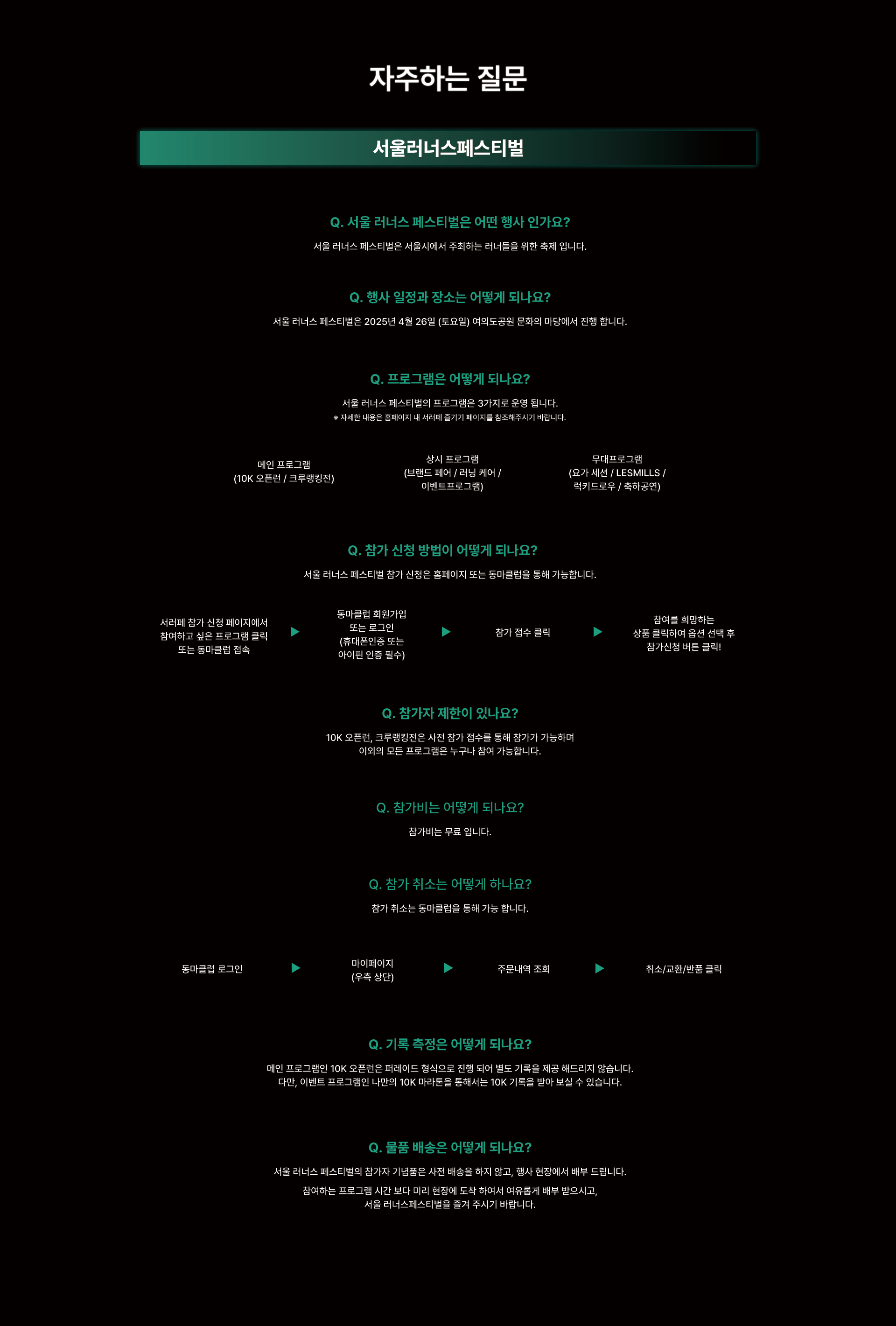 자주하는 질문

서울러너스페스티벌

Q. 서울 러너스 페스티벌은 어떤 행사 인가요?

서울 러너스 페스티벌은 서울시에서 주최하는 러너들을 위한 축제 입니다.

Q. 행사 일정과 장소는 어떻게 되나요?

서울 러너스 페스티벌은 2025년 4월 26일 (토요일) 여의도공원 문화의 마당에서 진행 합니다.

Q. 프로그램은 어떻게 되나요?

서울 러너스 페스티벌의 프로그램은 3가지로 운영 됩니다.
※ 자세한 내용은 홈페이지 내 서러페 즐기기 페이지를 참조해주시기 바랍니다.

메인 프로그램
(10K 오픈런 / 크루랭킹전)

상시 프로그램
(브랜드 페어 / 러닝 케어 / 이벤트프로그램)

무대프로그램
(요가 세션 / LESMILLS / 럭키드로우 / 축하공연)

Q. 참가 신청 방법이 어떻게 되나요?

서울 러너스 페스티벌 참가 신청은 홈페이지 또는 동마클럽을 통해 가능합니다.

서러페 참가 신청 페이지에서 참여하고 싶은 프로그램 클릭 또는 동마클럽 접속

동마클럽 회원가입 또는 로그인 (휴대폰인증 또는 아이핀 인증 필수)

참가 접수 클릭

참여를 희망하는 상품 클릭하여 옵션 선택 후 참가신청 버튼 클릭!

Q. 참가자 제한이 있나요?

10K 오픈런, 크루랭킹전은 사전 참가 접수를 통해 참가가 가능하며
이외의 모든 프로그램은 누구나 참여 가능합니다.

Q. 참가비는 어떻게 되나요?

참가비는 무료 입니다.

Q. 참가 취소는 어떻게 하나요?

참가 취소는 동마클럽을 통해 가능 합니다.

동마클럽 로그인

마이페이지 (우측 상단)

주문내역 조회

취소/교환/반품 클릭

Q. 기록 측정은 어떻게 되나요?

메인 프로그램인 10K 오픈런은 퍼레이드 형식으로 진행 되어 별도 기록을 제공 해드리지 않습니다.
다만, 이벤트 프로그램인 나만의 10K 마라톤을 통해서는 10K 기록을 받아 보실 수 있습니다.

Q. 물품 배송은 어떻게 되나요?

서울 러너스 페스티벌의 참가자 기념품은 사전 배송을 하지 않고, 행사 현장에서 배부 드립니다.

참여하는 프로그램 시간 보다 미리 현장에 도착 하여서 여유롭게 배부 받으시고,
서울 러너스페스티벌을 즐겨 주시기 바랍니다.